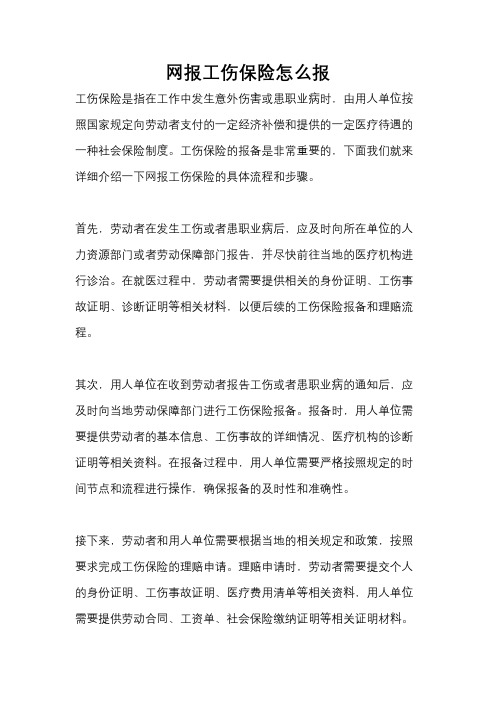 网报工伤保险怎么报

工伤保险是指在工作中发生意外伤害或患职业病时，由用人单位按照国家规定向劳动者支付的一定经济补偿和提供的一定医疗待遇的一种社会保险制度。工伤保险的报备是非常重要的，下面我们就来详细介绍一下网报工伤保险的具体流程和步骤。

首先，劳动者在发生工伤或者患职业病后，应及时向所在单位的人力资源部门或者劳动保障部门报告，并尽快前往当地的医疗机构进行诊治。在就医过程中，劳动者需要提供相关的身份证明、工伤事故证明、诊断证明等相关材料，以便后续的工伤保险报备和理赔流程。

其次，用人单位在收到劳动者报告工伤或者患职业病的通知后，应及时向当地劳动保障部门进行工伤保险报备。报备时，用人单位需要提供劳动者的基本信息、工伤事故的详细情况、医疗机构的诊断证明等相关资料。在报备过程中，用人单位需要严格按照规定的时间节点和流程进行操作，确保报备的及时性和准确性。

接下来，劳动者和用人单位需要根据当地的相关规定和政策，按照要求完成工伤保险的理赔申请。理赔申请时，劳动者需要提交个人的身份证明、工伤事故证明、医疗费用清单等相关资料，用人单位需要提供劳动合同、工资单、社会保险缴纳证明等相关证明材料。